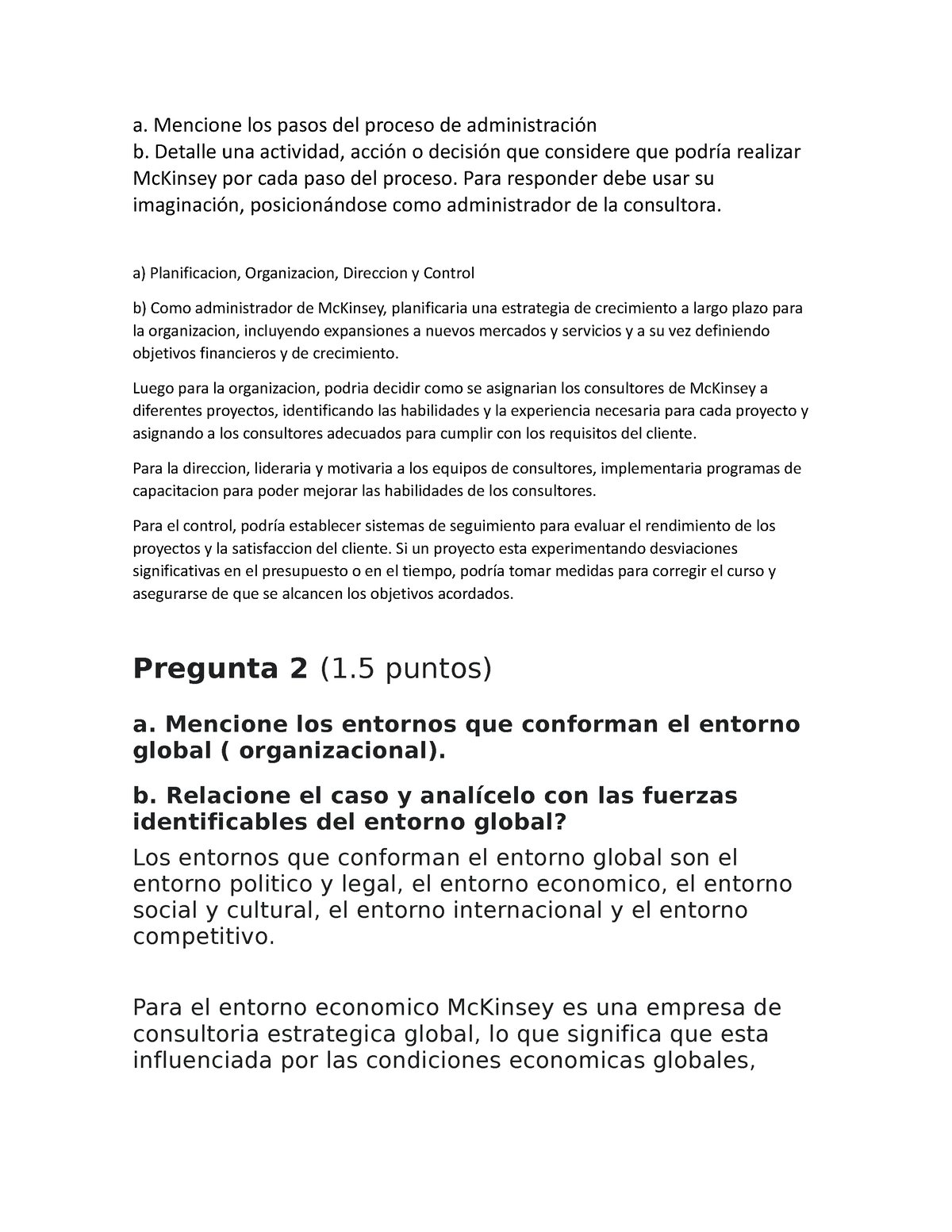 a. Mencione los pasos del proceso de administración
b. Detalle una actividad, acción o decisión que considere que podría realizar McKinsey por cada paso del proceso. Para responder debe usar su imaginación, posicionándose como administrador de la consultora.

a) Planificacion, Organizacion, Direccion y Control

b) Como administrador de McKinsey, planificaria una estrategia de crecimiento a largo plazo para la organizacion, incluyendo expansiones a nuevos mercados y servicios y a su vez definiendo objetivos financieros y de crecimiento.

Luego para la organizacion, podria decidir como se asignarian los consultores de McKinsey a diferentes proyectos, identificando las habilidades y la experiencia necesaria para cada proyecto y asignando a los consultores adecuados para cumplir con los requisitos del cliente.

Para la direccion, lideraria y motivaria a los equipos de consultores, implementaria programas de capacitacion para poder mejorar las habilidades de los consultores.

Para el control, podría establecer sistemas de seguimiento para evaluar el rendimiento de los proyectos y la satisfaccion del cliente. Si un proyecto esta experimentando desviaciones significativas en el presupuesto o en el tiempo, podría tomar medidas para corregir el curso y asegurarse de que se alcancen los objetivos acordados.

Pregunta 2 (1.5 puntos)

a. Mencione los entornos que conforman el entorno global ( organizacional).

b. Relacione el caso y analícelo con las fuerzas identificables del entorno global?

Los entornos que conforman el entorno global son el entorno politico y legal, el entorno economico, el entorno social y cultural, el entorno internacional y el entorno competitivo.

Para el entorno economico McKinsey es una empresa de consultoria estrategica global, lo que significa que esta influenciada por las condiciones economicas globales,